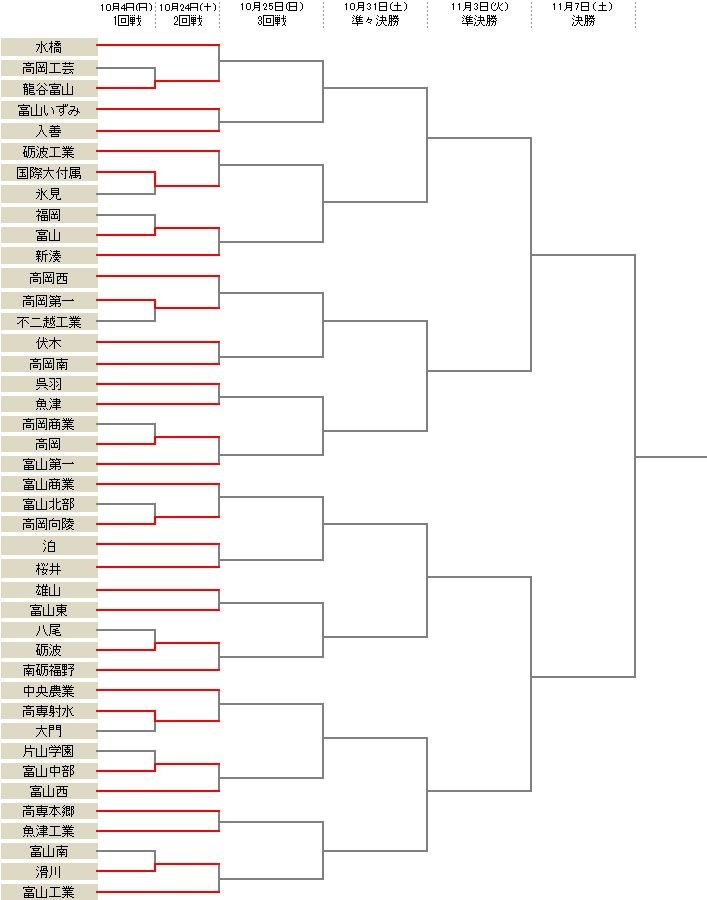 10月4日(日)
1回戦

10月24日(土)
2回戦

10月25日(日)
3回戦

10月31日(土)
準々決勝

11月3日(火)
準決勝

11月7日(土)
決勝

水橋
高岡工芸
龍谷富山
富山いずみ
入善
砺波工業
国際大付属
氷見
福岡
富山
新湊
高岡西
高岡第一
不二越工業
伏木
高岡南
呉羽
魚津
高岡商業
高岡
富山第一
富山商業
富山北部
高岡向陵
泊
桜井
雄山
富山東
八尾
砺波
南砺福野
中央農業
高専射水
大門
片山学園
富山中部
富山西
高専本郷
魚津工業
富山南
滑川
富山工業